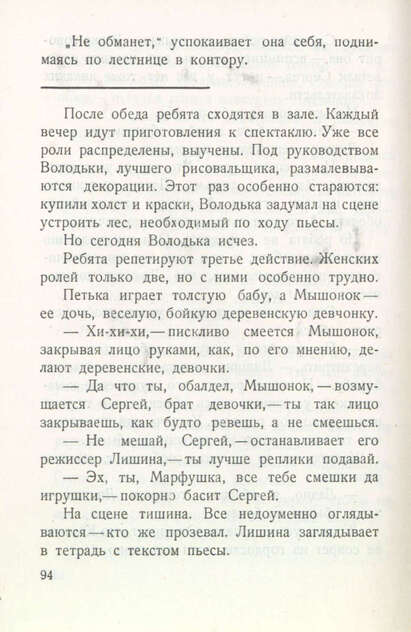 „Не обманет," успокаивает она себя, поднимаясь по лестнице в контору.

После обеда ребята сходятся в зале. Каждый вечер идут приготовления к спектаклю. Уже все роли распределены, выучены. Под руководством Володьки, лучшего рисовальщика, размалевываются декорации. Этот раз особенно стараются: купили холст и краски, Володька задумал на сцене устроить лес, необходимый по ходу пьесы.

Но сегодня Володька исчез.

Ребята репетируют третье действие. Женских ролей только две, но с ними особенно трудно.

Петька играет толстую бабу, а Мышонок — ее дочь, веселую, бойкую деревенскую девчонку.

— Хи-хи-хи, — пискливо смеется Мышонок, закрывая лицо руками, как, по его мнению, делают деревенские, девочки.

— Да что ты, обалдел, Мышонок, — возмущается Сергей, брат девочки, — ты так лицо закрываешь, как будто ревешь, а не смеешься.

— Не мешай, Сергей, — останавливает его режиссер Лишина, — ты лучше реплики подавай.

— Эх, ты, Марфушка, все тебе смешки да игрушки, — покорно басит Сергей.

На сцене тишина. Все недоуменно оглядываются — кто же прозевал. Лишина заглядывает в тетрадь с текстом пьесы.

94